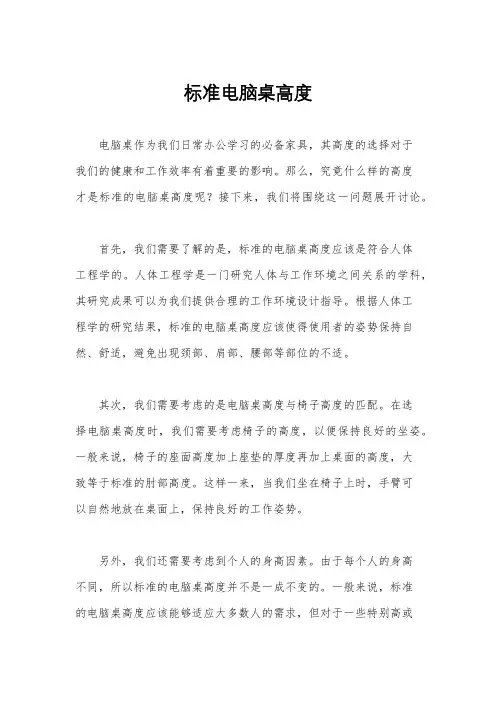 标准电脑桌高度

电脑桌作为我们日常办公学习的必备家具，其高度的选择对于我们的健康和工作效率有着重要的影响。那么，究竟什么样的高度才是标准的电脑桌高度呢？接下来，我们将围绕这一问题展开讨论。

首先，我们需要了解的是，标准的电脑桌高度应该是符合人体工程学的。人体工程学是一门研究人体与工作环境之间关系的学科，其研究成果可以为我们提供合理的工作环境设计指导。根据人体工程学的研究结果，标准的电脑桌高度应该使得使用者的姿势保持自然、舒适，避免出现颈部、肩部、腰部等部位的不适。

其次，我们需要考虑的是电脑桌高度与椅子高度的匹配。在选择电脑桌高度时，我们需要考虑椅子的高度，以便保持良好的坐姿。一般来说，椅子的座面高度加上座垫的厚度再加上桌面的高度，大致等于标准的肘部高度。这样一来，当我们坐在椅子上时，手臂可以自然地放在桌面上，保持良好的工作姿势。

另外，我们还需要考虑到个人的身高因素。由于每个人的身高不同，所以标准的电脑桌高度并不是一成不变的。一般来说，标准的电脑桌高度应该能够适应大多数人的需求，但对于一些特别高或